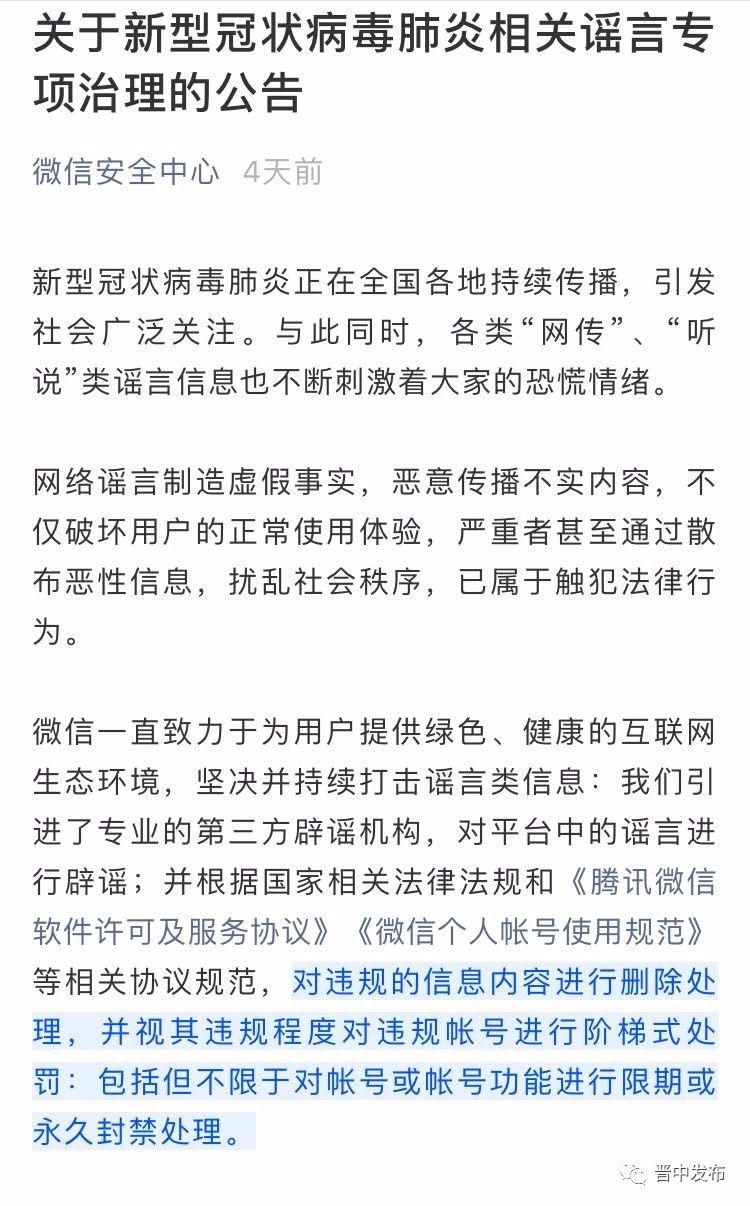 关于新型冠状病毒肺炎相关谣言专项治理的公告

微信安全中心 4天前

新型冠状病毒肺炎正在全国各地持续传播，引发社会广泛关注。与此同时，各类“网传”、“听说”类谣言信息也不断刺激着大家的恐慌情绪。

网络谣言制造虚假事实，恶意传播不实内容，不仅破坏用户的正常使用体验，严重者甚至通过散布恶性信息，扰乱社会秩序，已属于触犯法律行为。

微信一直致力于为用户提供绿色、健康的互联网生态环境，坚决并持续打击谣言类信息：我们引进了专业的第三方辟谣机构，对平台中的谣言进行辟谣；并根据国家相关法律法规和《腾讯微信软件许可及服务协议》《微信个人帐号使用规范》等相关协议规范，对违规的信息内容进行删除处理，并视其违规程度对违规帐号进行阶梯式处罚：包括但不限于对帐号或帐号功能进行限期或永久封禁处理。

晋中发布